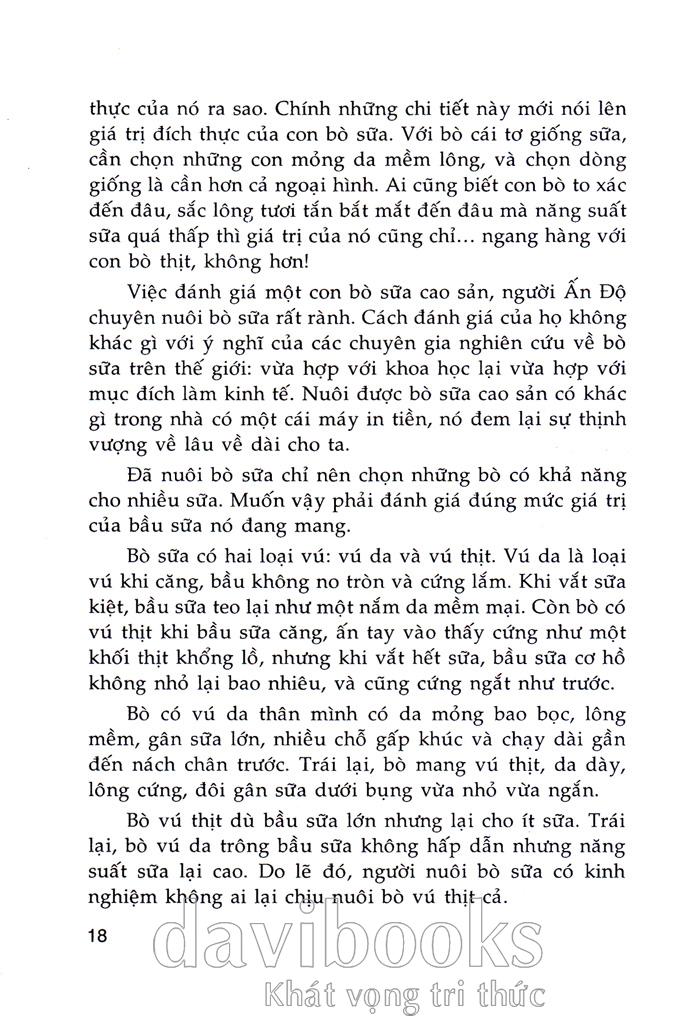 thực của nó ra sao. Chính những chi tiết này mới nói lên giá trị đích thực của con bò sữa. Với bò cái tơ giống sữa, cần chọn những con mỏng da mềm lông, và chọn dòng giống là cần hơn cả ngoại hình. Ai cũng biết con bò to xác đến đâu, sắc lông tươi tắn bắt mắt đến đâu mà năng suất sữa quá thấp thì giá trị của nó cũng chỉ... ngang hàng với con bò thịt, không hơn!

Việc đánh giá một con bò sữa cao sản, người Ấn Độ chuyên nuôi bò sữa rất rành. Cách đánh giá của họ không khác gì với ý nghĩ của các chuyên gia nghiên cứu về bò sữa trên thế giới: vừa hợp với khoa học lại vừa hợp với mục đích làm kinh tế. Nuôi được bò sữa cao sản có khác gì trong nhà có một cái máy in tiền, nó đem lại sự thịnh vượng về lâu về dài cho ta.

Đã nuôi bò sữa chỉ nên chọn những bò có khả năng cho nhiều sữa. Muốn vậy phải đánh giá đúng mức giá trị của bầu sữa nó đang mang.

Bò sữa có hai loại vú: vú da và vú thịt. Vú da là loại vú khi căng, bầu không no tròn và cứng lắm. Khi vắt sữa kiệt, bầu sữa teo lại như một nắm da mềm mại. Còn bò có vú thịt khi bầu sữa căng, ấn tay vào thấy cứng như một khối thịt khổng lồ, nhưng khi vắt hết sữa, bầu sữa cơ hồ không nhỏ lại bao nhiêu, và cũng cứng ngắt như trước.

Bò có vú da thân mình có da mỏng bao bọc, lông mềm, gân sữa lớn, nhiều chỗ gấp khúc và chạy dài gần đến nách chân trước. Trái lại, bò mang vú thịt, da dày, lông cứng, đôi gân sữa dưới bụng vừa nhỏ vừa ngắn.

Bò vú thịt dù bầu sữa lớn nhưng lại cho ít sữa. Trái lại, bò vú da trông bầu sữa không hấp dẫn nhưng năng suất sữa lại cao. Do lẽ đó, người nuôi bò sữa có kinh nghiệm không ai lại chịu nuôi bò vú thịt cả.

18

davibooks
Khát vọng tri thức